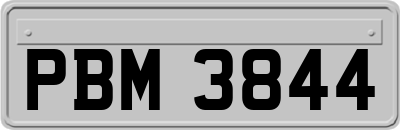 PBM 3844